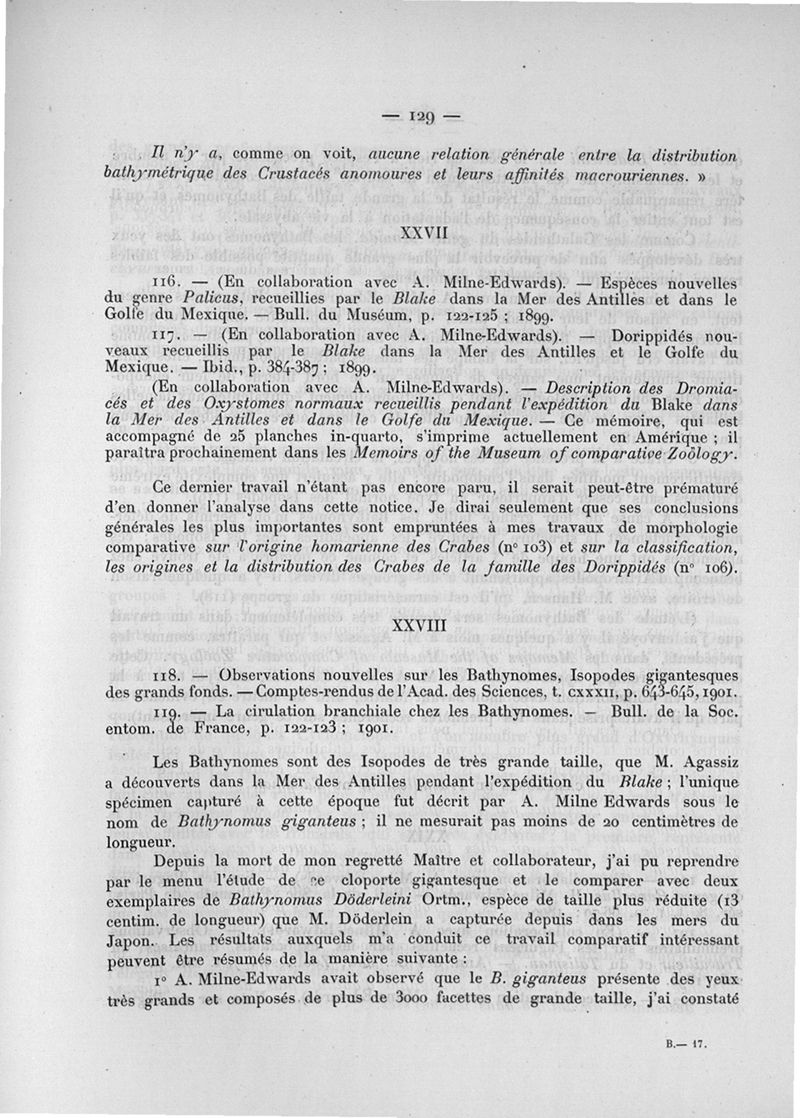 — 129 —

Il n'y a, comme on voit, aucune relation générale entre la distribution bathymétrique des Crustacés anomoures et leurs affinités macrouriennes. »

XXVII

116. — (En collaboration avec A. Milne-Edwards). — Espèces nouvelles du genre Palicus, recueillies par le Blake dans la Mer des Antilles et dans le Golfe du Mexique. — Bull. du Muséum, p. 122-125 ; 1899.

117. — (En collaboration avec A. Milne-Edwards). — Dorippidés nouveaux recueillis par le Blake dans la Mer des Antilles et le Golfe du Mexique. — Ibid., p. 384-387 ; 1899.

(En collaboration avec A. Milne-Edwards). — Description des Dromiacés et des Oxystomes normaux recueillis pendant l'expédition du Blake dans la Mer des Antilles et dans le Golfe du Mexique. — Ce mémoire, qui est accompagné de 25 planches in-quarto, s'imprime actuellement en Amérique ; il paraîtra prochainement dans les Memoirs of the Museum of comparative Zoölogy.

Ce dernier travail n'étant pas encore paru, il serait peut-être prématuré d'en donner l'analyse dans cette notice. Je dirai seulement que ses conclusions générales les plus importantes sont empruntées à mes travaux de morphologie comparative sur l'origine homarienne des Crabes (nº 103) et sur la classification, les origines et la distribution des Crabes de la famille des Dorippidés (nº 106).

XXVIII

118. — Observations nouvelles sur les Bathynomes, Isopodes gigantesques des grands fonds. — Comptes-rendus de l'Acad. des Sciences, t. CXXXII, p. 643-645, 1901.

119. — La cirulation branchiale chez les Bathynomes. — Bull. de la Soc. entom. de France, p. 122-123 ; 1901.

Les Bathynomes sont des Isopodes de très grande taille, que M. Agassiz a découverts dans la Mer des Antilles pendant l'expédition du Blake ; l'unique spécimen capturé à cette époque fut décrit par A. Milne Edwards sous le nom de Bathynomus giganteus ; il ne mesurait pas moins de 20 centimètres de longueur.

Depuis la mort de mon regretté Maître et collaborateur, j'ai pu reprendre par le menu l'étude de ce cloporte gigantesque et le comparer avec deux exemplaires de Bathynomus Döderleini Ortm., espèce de taille plus réduite (13 centim. de longueur) que M. Döderlein a capturée depuis dans les mers du Japon. Les résultats auxquels m'a conduit ce travail comparatif intéressant peuvent être résumés de la manière suivante :

1º A. Milne-Edwards avait observé que le B. giganteus présente des yeux très grands et composés de plus de 3000 facettes de grande taille, j'ai constaté

B.— 17.